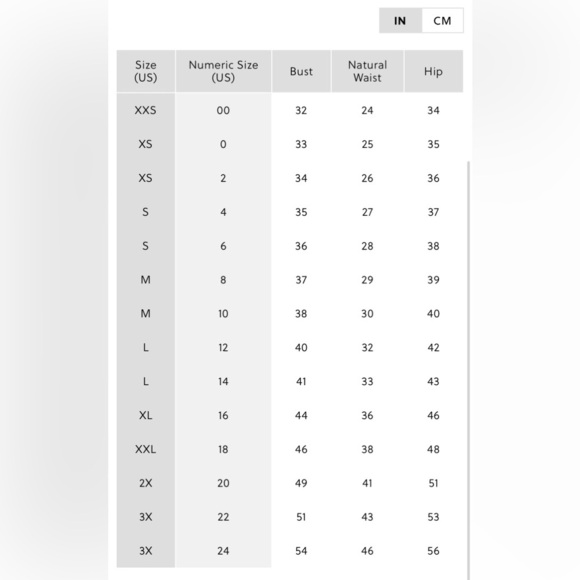 IN CM

| Size (US) | Numeric Size (US) | Bust | Natural Waist | Hip |
|---|---|---|---|---|
| XXS | 00 | 32 | 24 | 34 |
| XS | 0 | 33 | 25 | 35 |
| XS | 2 | 34 | 26 | 36 |
| S | 4 | 35 | 27 | 37 |
| S | 6 | 36 | 28 | 38 |
| M | 8 | 37 | 29 | 39 |
| M | 10 | 38 | 30 | 40 |
| L | 12 | 40 | 32 | 42 |
| L | 14 | 41 | 33 | 43 |
| XL | 16 | 44 | 36 | 46 |
| XXL | 18 | 46 | 38 | 48 |
| 2X | 20 | 49 | 41 | 51 |
| 3X | 22 | 51 | 43 | 53 |
| 3X | 24 | 54 | 46 | 56 |